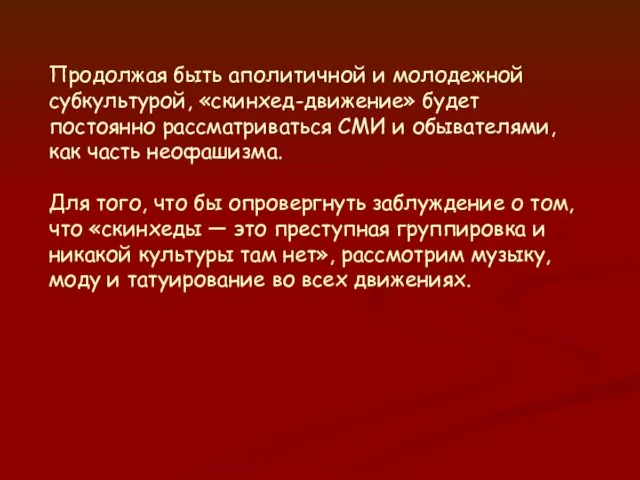 Продолжая быть аполитичной и молодежной субкультурой, «скинхед-движение» будет постоянно рассматриваться СМИ и обывателями, как часть неофашизма.

Для того, что бы опровергнуть заблуждение о том, что «скинхеды — это преступная группировка и никакой культуры там нет», рассмотрим музыку, моду и татуирование во всех движениях.